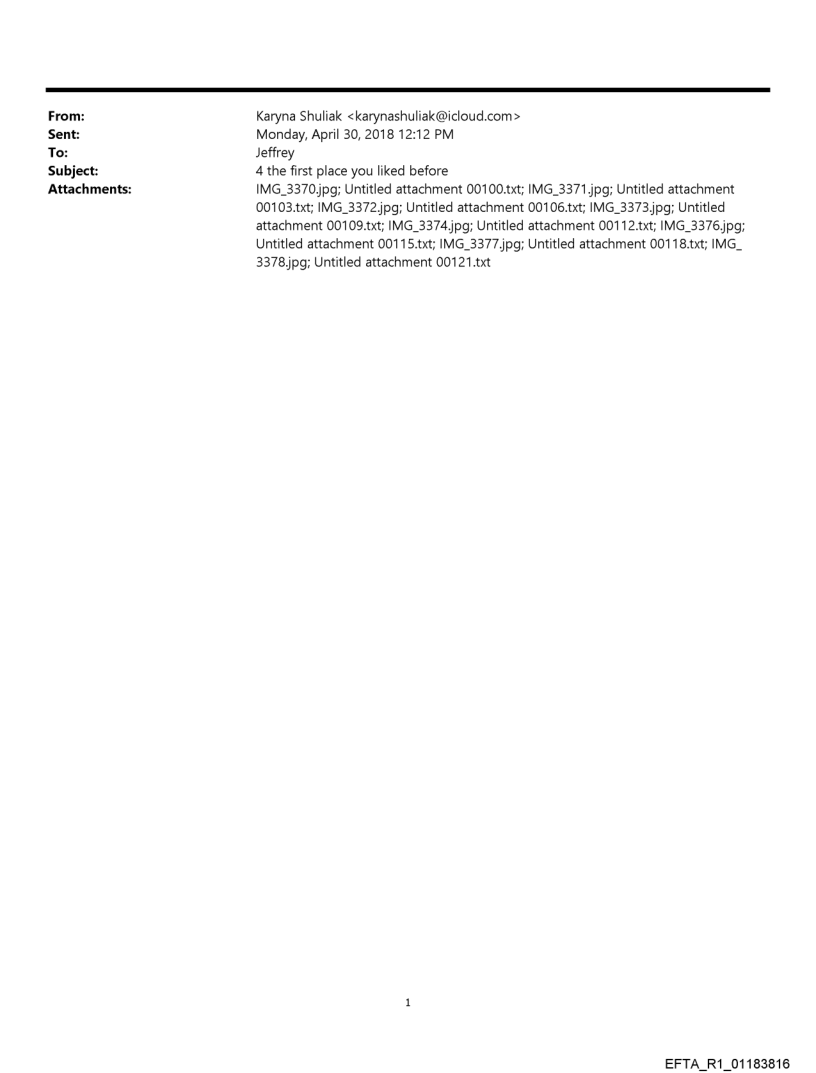 From: Karyna Shuliak <karynashuliak@icloud.com>
Sent: Monday, April 30, 2018 12:12 PM
To: Jeffrey
Subject: 4 the first place you liked before
Attachments: IMG_3370.jpg; Untitled attachment 00100.txt; IMG_3371.jpg; Untitled attachment 00103.txt; IMG_3372.jpg; Untitled attachment 00106.txt; IMG_3373.jpg; Untitled attachment 00109.txt; IMG_3374.jpg; Untitled attachment 00112.txt; IMG_3376.jpg; Untitled attachment 00115.txt; IMG_3377.jpg; Untitled attachment 00118.txt; IMG_3378.jpg; Untitled attachment 00121.txt

1

EFTA_R1_01183816